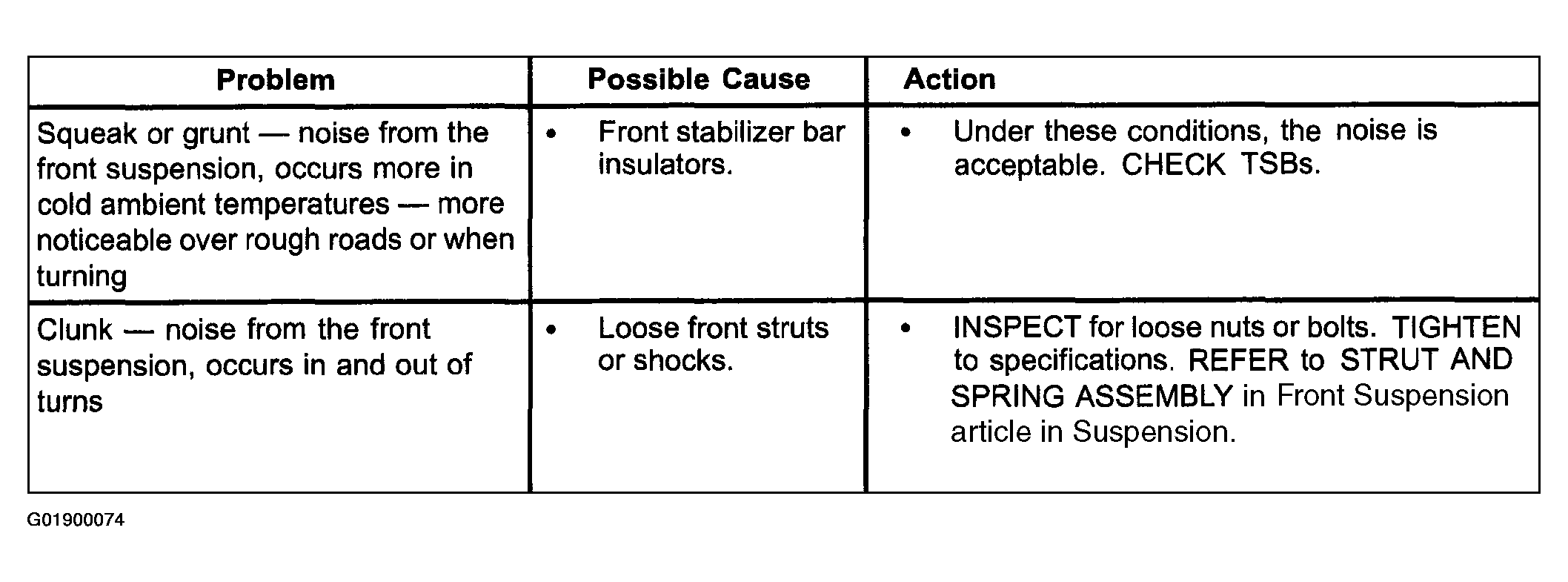 | Problem | Possible Cause | Action |
|---|---|---|
| Squeak or grunt — noise from the front suspension, occurs more in cold ambient temperatures — more noticeable over rough roads or when turning | • Front stabilizer bar insulators. | • Under these conditions, the noise is acceptable. CHECK TSBs. |
| Clunk — noise from the front suspension, occurs in and out of turns | • Loose front struts or shocks. | • INSPECT for loose nuts or bolts. TIGHTEN to specifications. REFER to STRUT AND SPRING ASSEMBLY in Front Suspension article in Suspension. |

G01900074